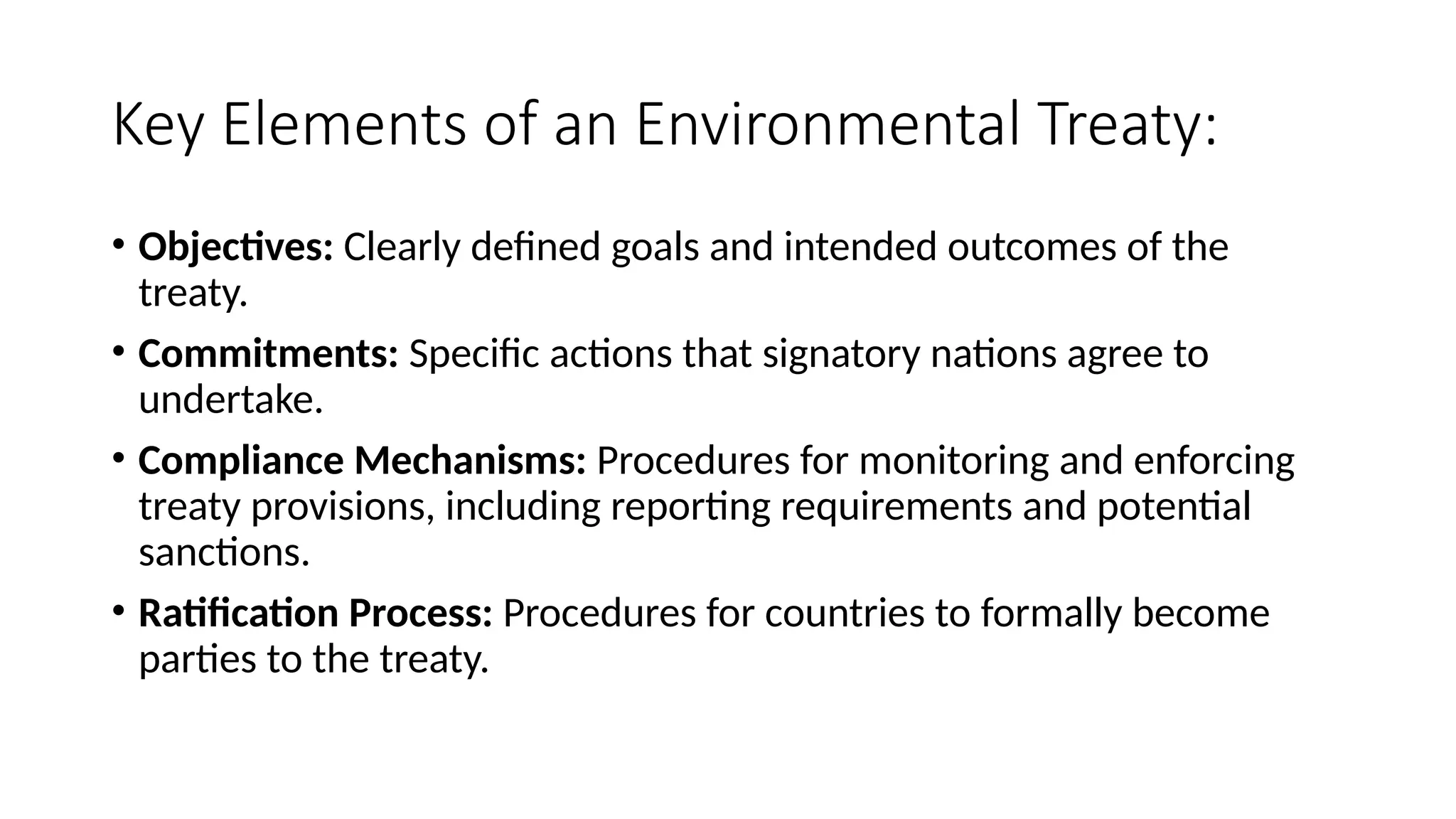 Key Elements of an Environmental Treaty:

• Objectives: Clearly defined goals and intended outcomes of the treaty.

• Commitments: Specific actions that signatory nations agree to undertake.

• Compliance Mechanisms: Procedures for monitoring and enforcing treaty provisions, including reporting requirements and potential sanctions.

• Ratification Process: Procedures for countries to formally become parties to the treaty.